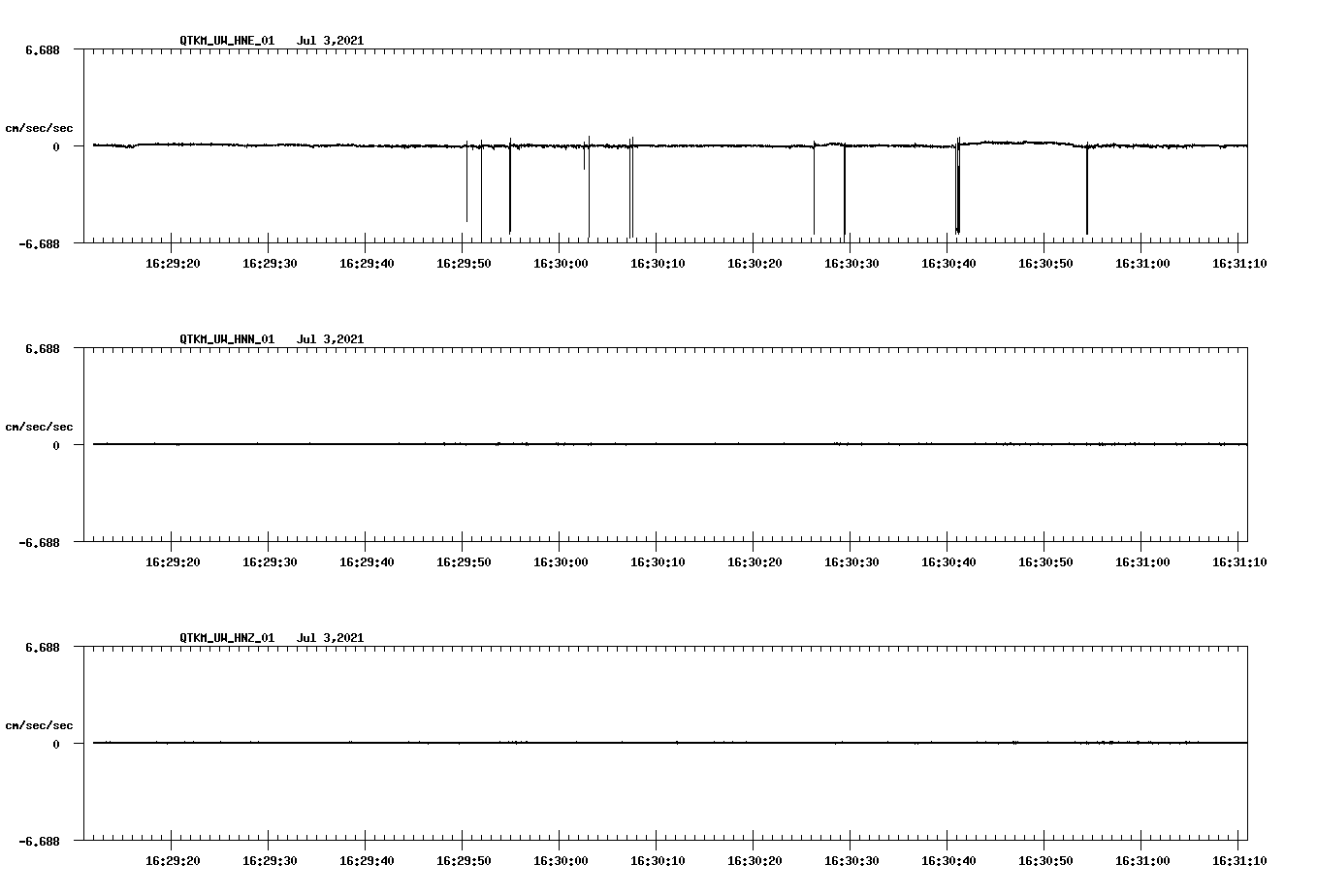 QTKM_UW_HNE_01 Jul 3,2021

6.688

cm/sec/sec

0

-6.688

16:29:20 16:29:30 16:29:40 16:29:50 16:30:00 16:30:10 16:30:20 16:30:30 16:30:40 16:30:50 16:31:00 16:31:10

QTKM_UW_HNN_01 Jul 3,2021

6.688

cm/sec/sec

0

-6.688

16:29:20 16:29:30 16:29:40 16:29:50 16:30:00 16:30:10 16:30:20 16:30:30 16:30:40 16:30:50 16:31:00 16:31:10

QTKM_UW_HNZ_01 Jul 3,2021

6.688

cm/sec/sec

0

-6.688

16:29:20 16:29:30 16:29:40 16:29:50 16:30:00 16:30:10 16:30:20 16:30:30 16:30:40 16:30:50 16:31:00 16:31:10